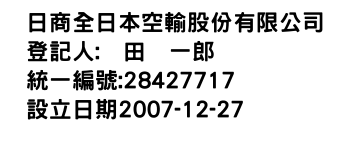 日商全日本空輸股份有限公司
登記人: 田 一郎
統一編號:28427717
設立日期2007-12-27